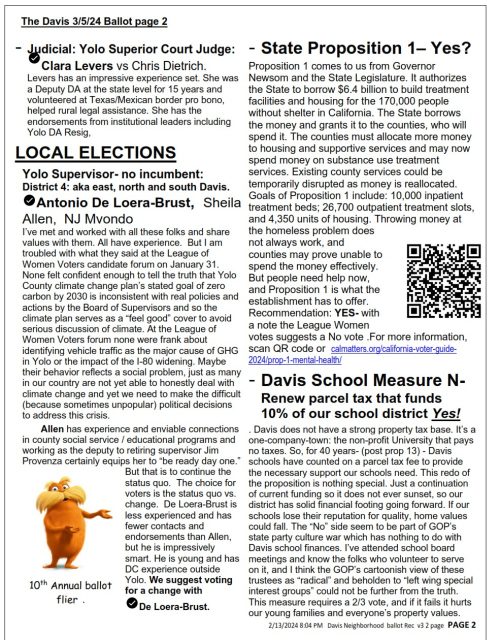 The Davis 3/5/24 Ballot page 2

- Judicial: Yolo Superior Court Judge:
Clara Levers vs Chris Dietrich.
Levers has an impressive experience set. She was a Deputy DA at the state level for 15 years and volunteered at Texas/Mexican border pro bono, helped rural legal assistance. She has the endorsements from institutional leaders including Yolo DA Resig,

LOCAL ELECTIONS

Yolo Supervisor- no incumbent:
District 4: aka east, north and south Davis.
Antonio De Loera-Brust, Sheila Allen, NJ Mvondo
I've met and worked with all these folks and share values with them. All have experience. But I am troubled with what they said at the League of Women Voters candidate forum on January 31. None felt confident enough to tell the truth that Yolo County climate change plan's stated goal of zero carbon by 2030 is inconsistent with real policies and actions by the Board of Supervisors and so the climate plan serves as a "feel good" cover to avoid serious discussion of climate. At the League of Women Voters forum none were frank about identifying vehicle traffic as the major cause of GHG in Yolo or the impact of the I-80 widening. Maybe their behavior reflects a social problem, just as many in our country are not yet able to honestly deal with climate change and yet we need to make the difficult (because sometimes unpopular) political decisions to address this crisis.

Allen has experience and enviable connections in county social service / educational programs and working as the deputy to retiring supervisor Jim Provenza certainly equips her to "be ready day one." But that is to continue the status quo. The choice for voters is the status quo vs. change. De Loera-Brust is less experienced and has fewer contacts and endorsements than Allen, but he is impressively smart. He is young and has DC experience outside Yolo. We suggest voting for a change with
De Loera-Brust.

10th Annual ballot flier .

- State Proposition 1– Yes?
Proposition 1 comes to us from Governor Newsom and the State Legislature. It authorizes the State to borrow $6.4 billion to build treatment facilities and housing for the 170,000 people without shelter in California. The State borrows the money and grants it to the counties, who will spend it. The counties must allocate more money to housing and supportive services and may now spend money on substance use treatment services. Existing county services could be temporarily disrupted as money is reallocated. Goals of Proposition 1 include: 10,000 inpatient treatment beds; 26,700 outpatient treatment slots, and 4,350 units of housing. Throwing money at the homeless problem does not always work, and counties may prove unable to spend the money effectively. But people need help now, and Proposition 1 is what the establishment has to offer. Recommendation: YES- with a note the League Women votes suggests a No vote .For more information, scan QR code or calmatters.org/california-voter-guide-2024/prop-1-mental-health/

- Davis School Measure N-
Renew parcel tax that funds 10% of our school district Yes!
. Davis does not have a strong property tax base. It's a one-company-town: the non-profit University that pays no taxes. So, for 40 years- (post prop 13) - Davis schools have counted on a parcel tax fee to provide the necessary support our schools need. This redo of the proposition is nothing special. Just a continuation of current funding so it does not ever sunset, so our district has solid financial footing going forward. If our schools lose their reputation for quality, home values could fall. The "No" side seem to be part of GOP's state party culture war which has nothing to do with Davis school finances. I've attended school board meetings and know the folks who volunteer to serve on it, and I think the GOP's cartoonish view of these trustees as "radical" and beholden to "left wing special interest groups" could not be further from the truth. This measure requires a 2/3 vote, and if it fails it hurts our young families and everyone's property values.

2/13/2024 8:04 PM Davis Neighborhood ballot Rec v3 2 page PAGE 2